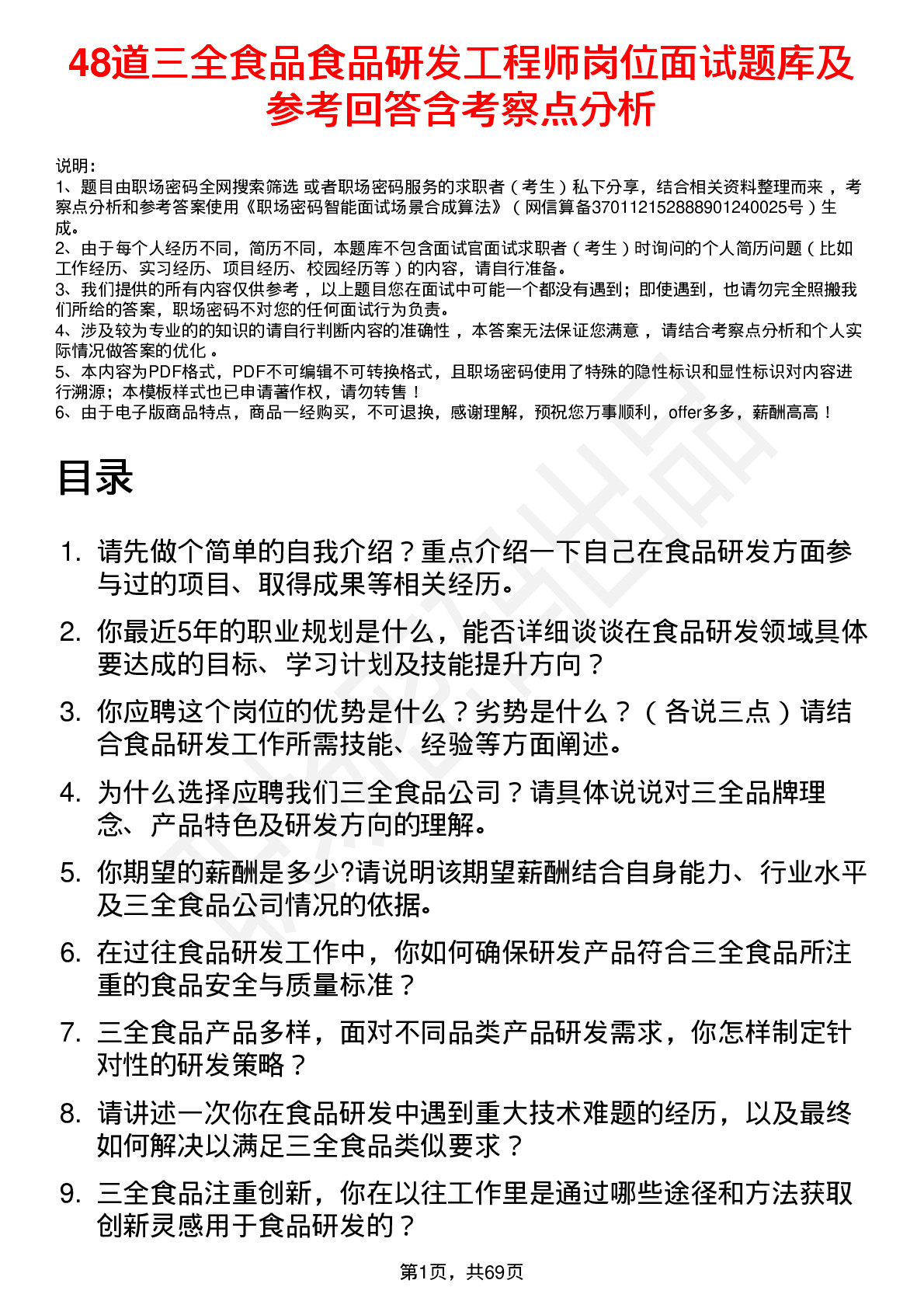 48道三全食品食品研发工程师岗位面试题库及参考回答含考察点分析

说明：
1、题目由职场密码全网搜索筛选 或者职场密码服务的求职者（考生）私下分享，结合相关资料整理而来，考察点分析和参考答案使用《职场密码智能面试场景合成算法》（网信算备370112152888901240025号）生成。
2、由于每个人经历不同，简历不同，本题库不包含面试官面试求职者（考生）时询问的个人简历问题（比如工作经历、实习经历、项目经历、校园经历等）的内容，请自行准备。
3、我们提供的所有内容仅供参考，以上题目您在面试中可能一个都没有遇到；即使遇到，也请勿完全照搬我们所给的答案，职场密码不对您的任何面试行为负责。
4、涉及较为专业的的知识的请自行判断内容的准确性，本答案无法保证您满意，请结合考察点分析和个人实际情况做答案的优化。
5、本内容为PDF格式，PDF不可编辑不可转换格式，且职场密码使用了特殊的隐性标识和显性标识对内容进行溯源；本模板样式也已申请著作权，请勿转售！
6、由于电子版商品特点，商品一经购买，不可退换，感谢理解，预祝您万事顺利，offer多多，薪酬高高！

目录

1. 请先做个简单的自我介绍？重点介绍一下自己在食品研发方面参与过的项目、取得成果等相关经历。
2. 你最近5年的职业规划是什么，能否详细谈谈在食品研发领域具体要达成的目标、学习计划及技能提升方向？
3. 你应聘这个岗位的优势是什么？劣势是什么？（各说三点）请结合食品研发工作所需技能、经验等方面阐述。
4. 为什么选择应聘我们三全食品公司？请具体说说对三全品牌理念、产品特色及研发方向的理解。
5. 你期望的薪酬是多少?请说明该期望薪酬结合自身能力、行业水平及三全食品公司情况的依据。
6. 在过往食品研发工作中，你如何确保研发产品符合三全食品所注重的食品安全与质量标准？
7. 三全食品产品多样，面对不同品类产品研发需求，你怎样制定针对性的研发策略？
8. 请讲述一次你在食品研发中遇到重大技术难题的经历，以及最终如何解决以满足三全食品类似要求？
9. 三全食品注重创新，你在以往工作里是通过哪些途径和方法获取创新灵感用于食品研发的？

第1页，共69页